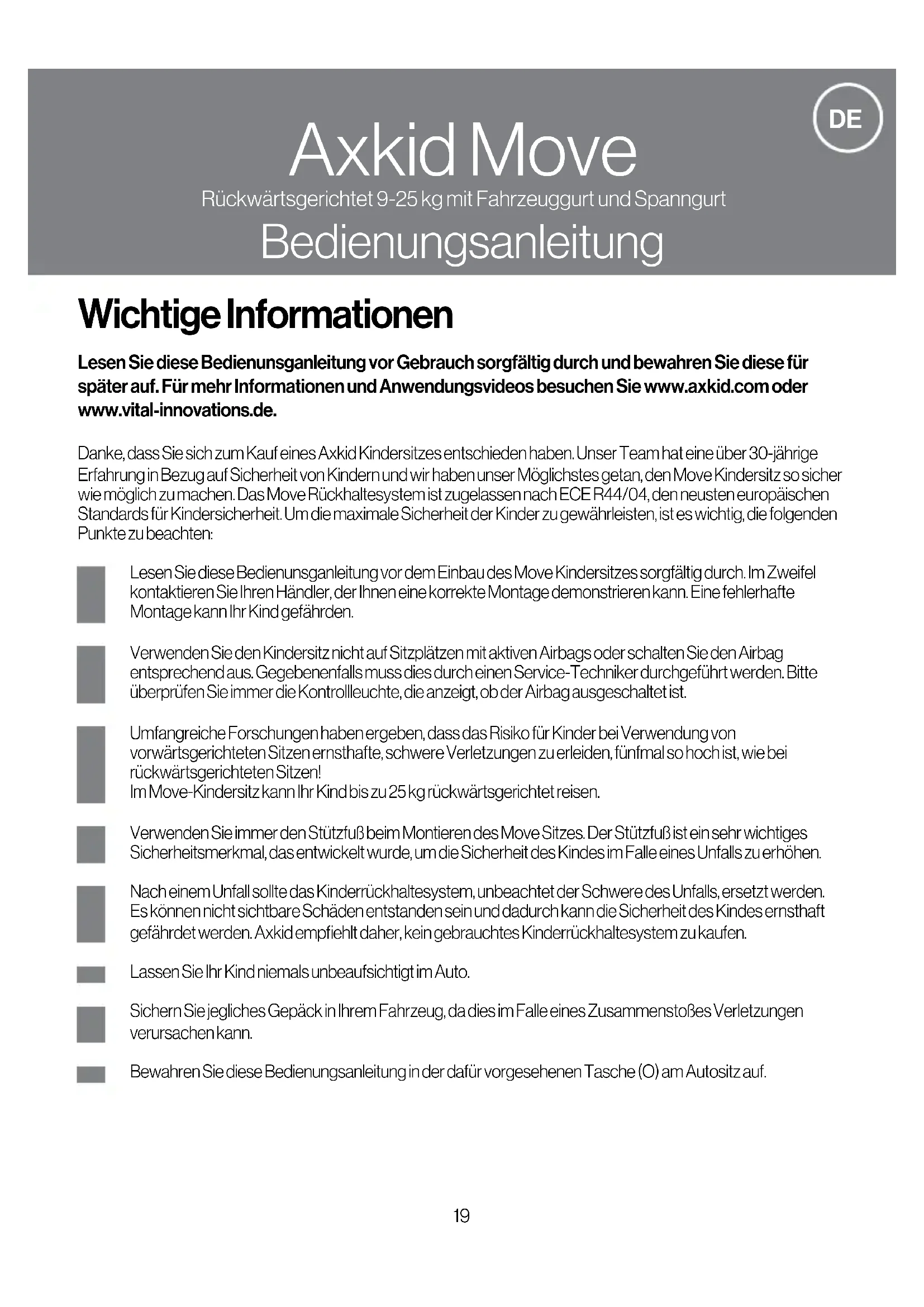 DE

Axkid Move

Rückwärtsgerichtet 9-25 kg mit Fahrzeuggurt und Spanngurt

Bedienungsanleitung

Wichtige Informationen

Lesen Sie diese Bedienunsganleitung vor Gebrauch sorgfältig durch und bewahren Sie diese für später auf. Für mehr Informationen und Anwendungsvideos besuchen Sie www.axkid.com oder www.vital-innovations.de.

Danke, dass Sie sich zum Kauf eines Axkid Kindersitzes entschieden haben. Unser Team hat eine über 30-jährige Erfahrung in Bezug auf Sicherheit von Kindern und wir haben unser Möglichstes getan, den Move Kindersitz so sicher wie möglich zu machen. Das Move Rückhaltesystem ist zugelassen nach ECE R44/04, den neusten europäischen Standards für Kindersicherheit. Um die maximale Sicherheit der Kinder zu gewährleisten, ist es wichtig, die folgenden Punkte zu beachten:

Lesen Sie diese Bedienunsganleitung vor dem Einbau des Move Kindersitzes sorgfältig durch. Im Zweifel kontaktieren Sie Ihren Händler, der Ihnen eine korrekte Montage demonstrieren kann. Eine fehlerhafte Montage kann Ihr Kind gefährden.

Verwenden Sie den Kindersitz nicht auf Sitzplätzen mit aktiven Airbags oder schalten Sie den Airbag entsprechend aus. Gegebenenfalls muss dies durch einen Service-Techniker durchgeführt werden. Bitte überprüfen Sie immer die Kontrollleuchte, die anzeigt, ob der Airbag ausgeschaltet ist.

Umfangreiche Forschungen haben ergeben, dass das Risiko für Kinder bei Verwendung von vorwärtsgerichteten Sitzen ernsthafte, schwere Verletzungen zu erleiden, fünfmal so hoch ist, wie bei rückwärtsgerichteten Sitzen!
Im Move-Kindersitz kann Ihr Kind bis zu 25 kg rückwärtsgerichtet reisen.

Verwenden Sie immer den Stützfuß beim Montieren des Move Sitzes. Der Stützfuß ist ein sehr wichtiges Sicherheitsmerkmal, das entwickelt wurde, um die Sicherheit des Kindes im Falle eines Unfalls zu erhöhen.

Nach einem Unfall sollte das Kinderrückhaltesystem, unbeachtet der Schwere des Unfalls, ersetzt werden. Es können nicht sichtbare Schäden entstanden sein und dadurch kann die Sicherheit des Kindes ernsthaft gefährdet werden. Axkid empfiehlt daher, kein gebrauchtes Kinderrückhaltesystem zu kaufen.

Lassen Sie Ihr Kind niemals unbeaufsichtigt im Auto.

Sichern Sie jegliches Gepäck in Ihrem Fahrzeug, da dies im Falle eines Zusammenstoßes Verletzungen verursachen kann.

Bewahren Sie diese Bedienungsanleitung in der dafür vorgesehenen Tasche (O) am Autositz auf.

19